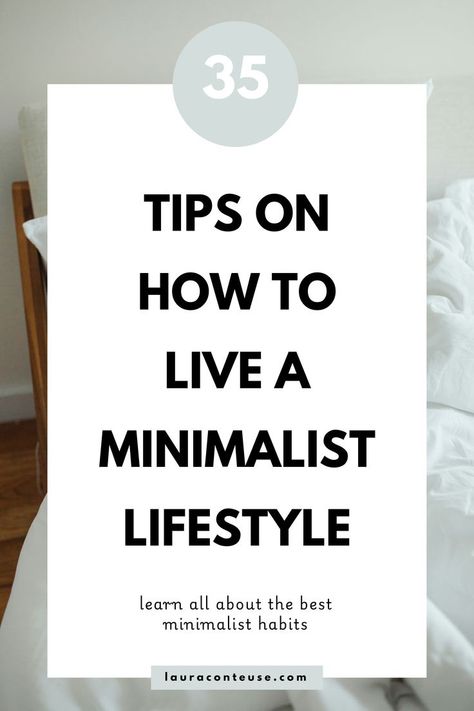 35

TIPS ON HOW TO LIVE A MINIMALIST LIFESTYLE

learn all about the best minimalist habits

lauraconteuse.com